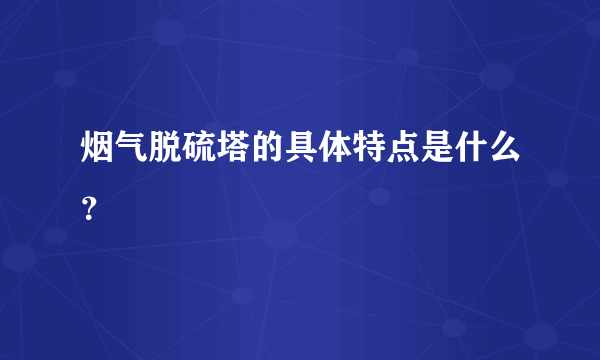 烟气脱硫塔的具体特点是什么？